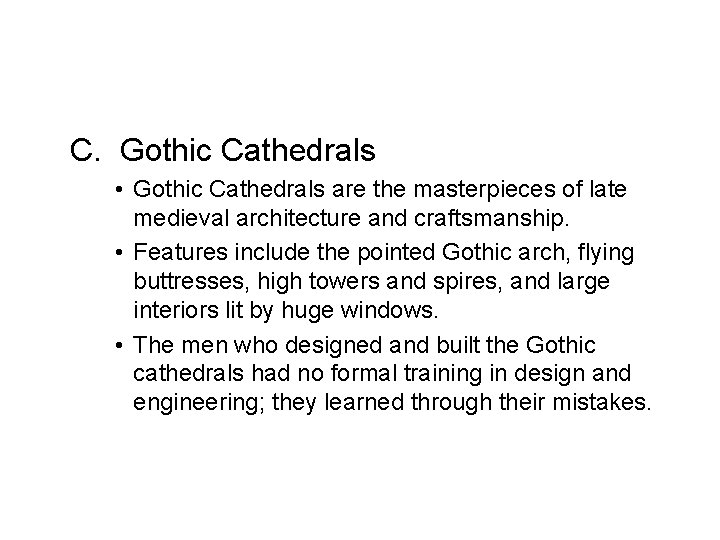 C. Gothic Cathedrals

• Gothic Cathedrals are the masterpieces of late medieval architecture and craftsmanship.

• Features include the pointed Gothic arch, flying buttresses, high towers and spires, and large interiors lit by huge windows.

• The men who designed and built the Gothic cathedrals had no formal training in design and engineering; they learned through their mistakes.